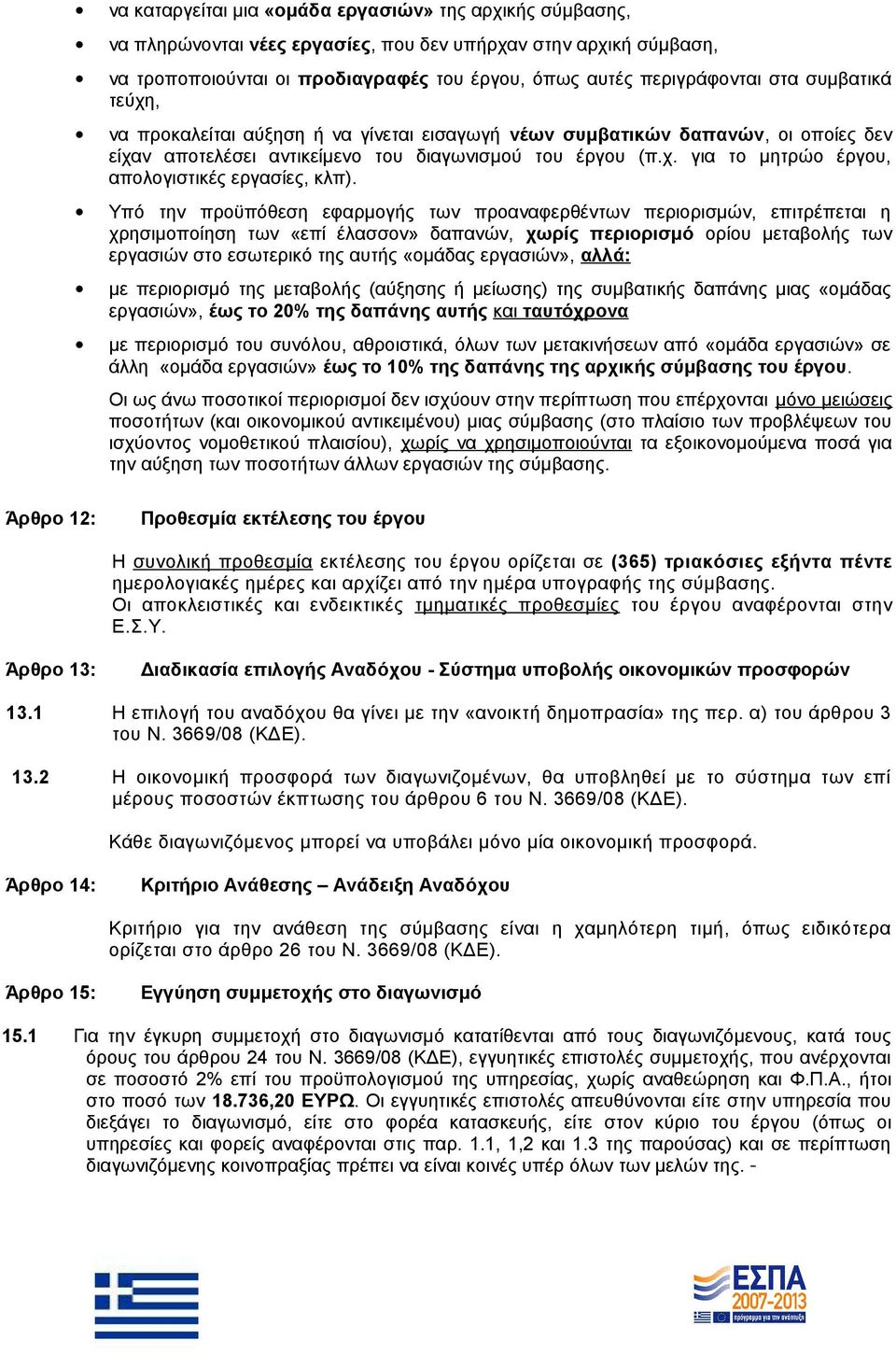 • να καταργείται μια «ομάδα εργασιών» της αρχικής σύμβασης,

• να πληρώνονται νέες εργασίες, που δεν υπήρχαν στην αρχική σύμβαση,

• να τροποποιούνται οι προδιαγραφές του έργου, όπως αυτές περιγράφονται στα συμβατικά τεύχη,

• να προκαλείται αύξηση ή να γίνεται εισαγωγή νέων συμβατικών δαπανών, οι οποίες δεν είχαν αποτελέσει αντικείμενο του διαγωνισμού του έργου (π.χ. για το μητρώο έργου, απολογιστικές εργασίες, κλπ).

• Υπό την προϋπόθεση εφαρμογής των προαναφερθέντων περιορισμών, επιτρέπεται η χρησιμοποίηση των «επί έλασσον» δαπανών, χωρίς περιορισμό ορίου μεταβολής των εργασιών στο εσωτερικό της αυτής «ομάδας εργασιών», αλλά:

• με περιορισμό της μεταβολής (αύξησης ή μείωσης) της συμβατικής δαπάνης μιας «ομάδας εργασιών», έως το 20% της δαπάνης αυτής και ταυτόχρονα

• με περιορισμό του συνόλου, αθροιστικά, όλων των μετακινήσεων από «ομάδα εργασιών» σε άλλη «ομάδα εργασιών» έως το 10% της δαπάνης της αρχικής σύμβασης του έργου.

Οι ως άνω ποσοτικοί περιορισμοί δεν ισχύουν στην περίπτωση που επέρχονται μόνο μειώσεις ποσοτήτων (και οικονομικού αντικειμένου) μιας σύμβασης (στο πλαίσιο των προβλέψεων του ισχύοντος νομοθετικού πλαισίου), χωρίς να χρησιμοποιούνται τα εξοικονομούμενα ποσά για την αύξηση των ποσοτήτων άλλων εργασιών της σύμβασης.

Άρθρο 12: Προθεσμία εκτέλεσης του έργου

Η συνολική προθεσμία εκτέλεσης του έργου ορίζεται σε (365) τριακόσιες εξήντα πέντε ημερολογιακές ημέρες και αρχίζει από την ημέρα υπογραφής της σύμβασης.
Οι αποκλειστικές και ενδεικτικές τμηματικές προθεσμίες του έργου αναφέρονται στην Ε.Σ.Υ.

Άρθρο 13: Διαδικασία επιλογής Αναδόχου - Σύστημα υποβολής οικονομικών προσφορών

13.1 Η επιλογή του αναδόχου θα γίνει με την «ανοικτή δημοπρασία» της περ. α) του άρθρου 3 του Ν. 3669/08 (ΚΔΕ).

13.2 Η οικονομική προσφορά των διαγωνιζομένων, θα υποβληθεί με το σύστημα των επί μέρους ποσοστών έκπτωσης του άρθρου 6 του Ν. 3669/08 (ΚΔΕ).

Κάθε διαγωνιζόμενος μπορεί να υποβάλει μόνο μία οικονομική προσφορά.

Άρθρο 14: Κριτήριο Ανάθεσης – Ανάδειξη Αναδόχου

Κριτήριο για την ανάθεση της σύμβασης είναι η χαμηλότερη τιμή, όπως ειδικότερα ορίζεται στο άρθρο 26 του Ν. 3669/08 (ΚΔΕ).

Άρθρο 15: Εγγύηση συμμετοχής στο διαγωνισμό

15.1 Για την έγκυρη συμμετοχή στο διαγωνισμό κατατίθενται από τους διαγωνιζόμενους, κατά τους όρους του άρθρου 24 του Ν. 3669/08 (ΚΔΕ), εγγυητικές επιστολές συμμετοχής, που ανέρχονται σε ποσοστό 2% επί του προϋπολογισμού της υπηρεσίας, χωρίς αναθεώρηση και Φ.Π.Α., ήτοι στο ποσό των 18.736,20 ΕΥΡΩ. Οι εγγυητικές επιστολές απευθύνονται είτε στην υπηρεσία που διεξάγει το διαγωνισμό, είτε στο φορέα κατασκευής, είτε στον κύριο του έργου (όπως οι υπηρεσίες και φορείς αναφέρονται στις παρ. 1.1, 1,2 και 1.3 της παρούσας) και σε περίπτωση διαγωνιζόμενης κοινοπραξίας πρέπει να είναι κοινές υπέρ όλων των μελών της. -

ΕΣΠΑ 2007-2013
πρόγραμμα για την ανάπτυξη